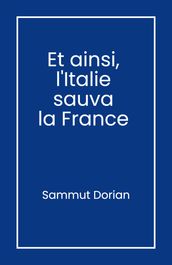 Et ainsi, l'Italie sauva la France

Sammut Dorian